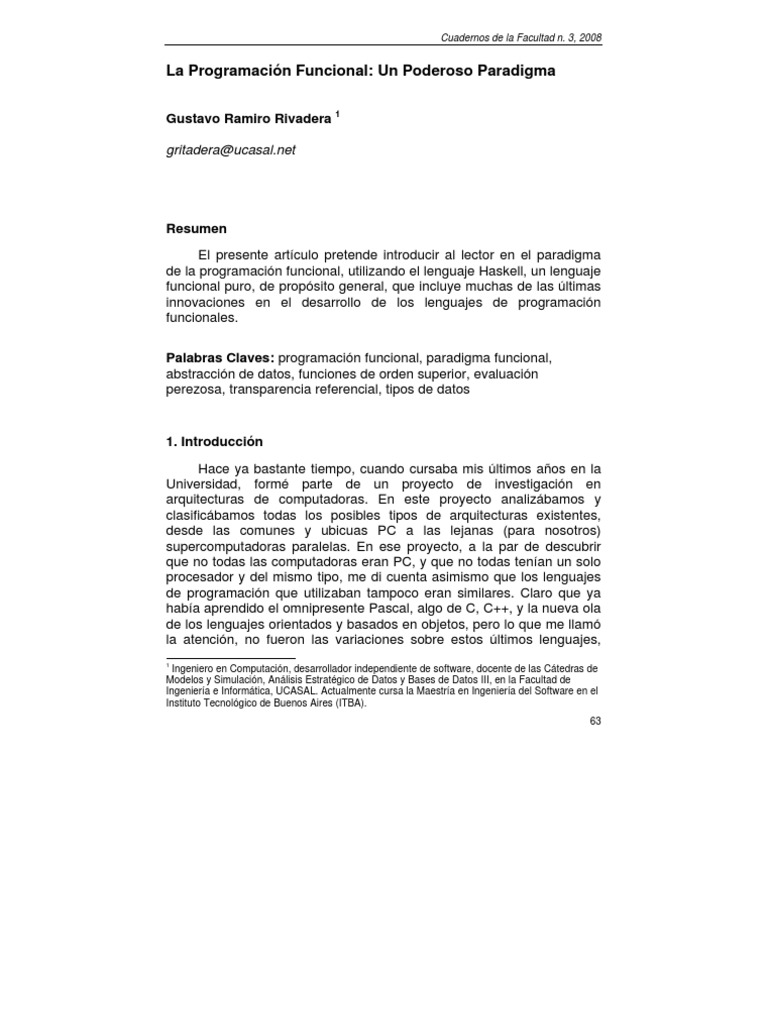 Cuadernos de la Facultad n. 3, 2008

La Programación Funcional: Un Poderoso Paradigma

Gustavo Ramiro Rivadera $^1$

gritadera@ucasal.net

Resumen

El presente artículo pretende introducir al lector en el paradigma de la programación funcional, utilizando el lenguaje Haskell, un lenguaje funcional puro, de propósito general, que incluye muchas de las últimas innovaciones en el desarrollo de los lenguajes de programación funcionales.

Palabras Claves: programación funcional, paradigma funcional, abstracción de datos, funciones de orden superior, evaluación perezosa, transparencia referencial, tipos de datos

1. Introducción

Hace ya bastante tiempo, cuando cursaba mis últimos años en la Universidad, formé parte de un proyecto de investigación en arquitecturas de computadoras. En este proyecto analizábamos y clasificábamos todas los posibles tipos de arquitecturas existentes, desde las comunes y ubicuas PC a las lejanas (para nosotros) supercomputadoras paralelas. En ese proyecto, a la par de descubrir que no todas las computadoras eran PC, y que no todas tenían un solo procesador y del mismo tipo, me di cuenta asimismo que los lenguajes de programación que utilizaban tampoco eran similares. Claro que ya había aprendido el omnipresente Pascal, algo de C, C++, y la nueva ola de los lenguajes orientados y basados en objetos, pero lo que me llamó la atención, no fueron las variaciones sobre estos últimos lenguajes,

$^1$ Ingeniero en Computación, desarrollador independiente de software, docente de las Cátedras de Modelos y Simulación, Análisis Estratégico de Datos y Bases de Datos III, en la Facultad de Ingeniería e Informática, UCASAL. Actualmente cursa la Maestría en Ingeniería del Software en el Instituto Tecnológico de Buenos Aires (ITBA).

63